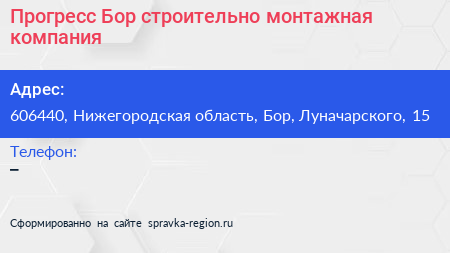 Прогресс Бор строительно монтажная компания

Адрес:
606440, Нижегородская область, Бор, Луначарского, 15

Телефон:
–

Сформированно на сайте spravka-region.ru